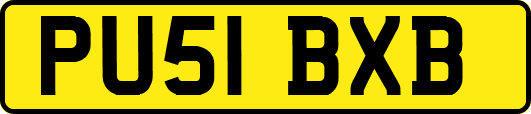 PU51 BXB